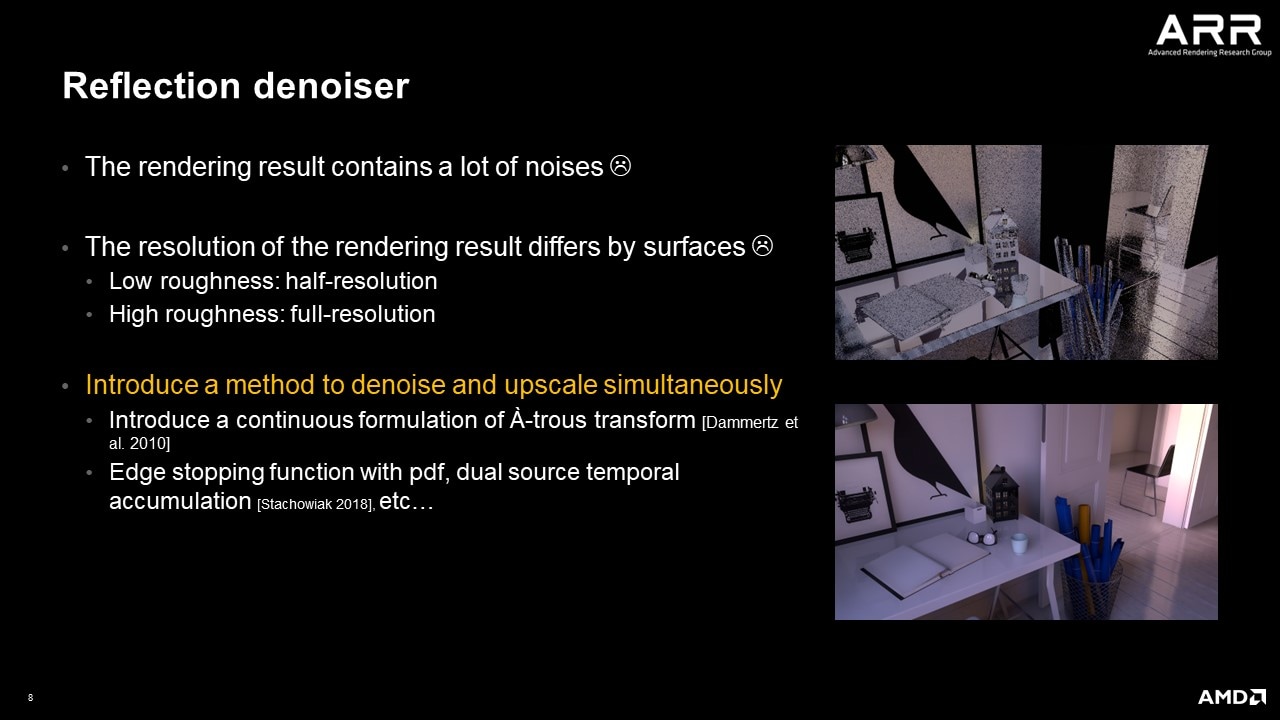 ARR
Advanced Rendering Research Group

Reflection denoiser

• The rendering result contains a lot of noises ☹

• The resolution of the rendering result differs by surfaces ☹
• Low roughness: half-resolution
• High roughness: full-resolution

• Introduce a method to denoise and upscale simultaneously
• Introduce a continuous formulation of À-trous transform [Dammertz et al. 2010]
• Edge stopping function with pdf, dual source temporal accumulation [Stachowiak 2018], etc…

8

AMD